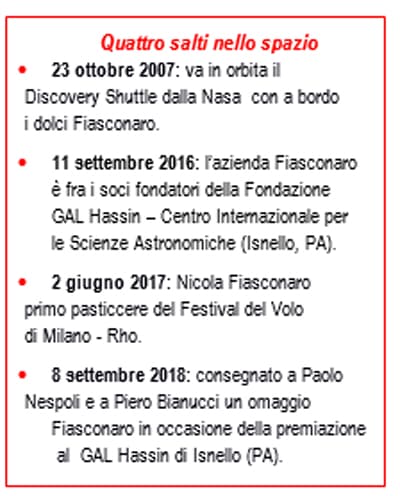 Quattro salti nello spazio

• 23 ottobre 2007: va in orbita il Discovery Shuttle dalla Nasa con a bordo i dolci Fiasconaro.

• 11 settembre 2016: l'azienda Fiasconaro è fra i soci fondatori della Fondazione GAL Hassin – Centro Internazionale per le Scienze Astronomiche (Isnello, PA).

• 2 giugno 2017: Nicola Fiasconaro primo pasticcere del Festival del Volo di Milano - Rho.

• 8 settembre 2018: consegnato a Paolo Nespoli e a Piero Bianucci un omaggio Fiasconaro in occasione della premiazione al GAL Hassin di Isnello (PA).